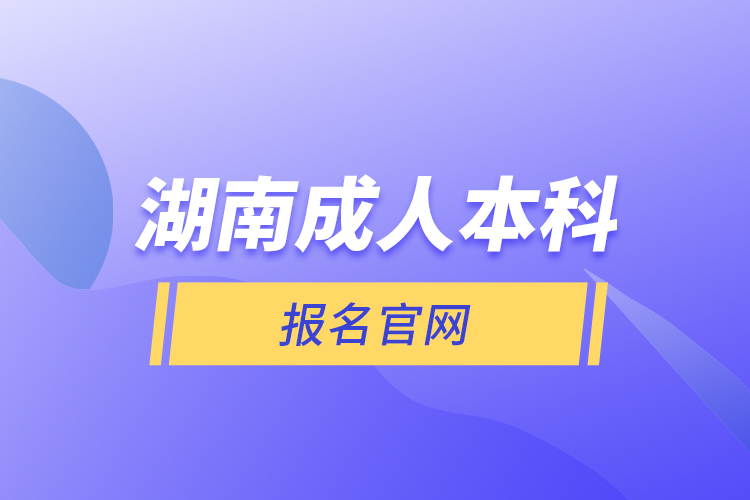 湖南成人本科

报名官网